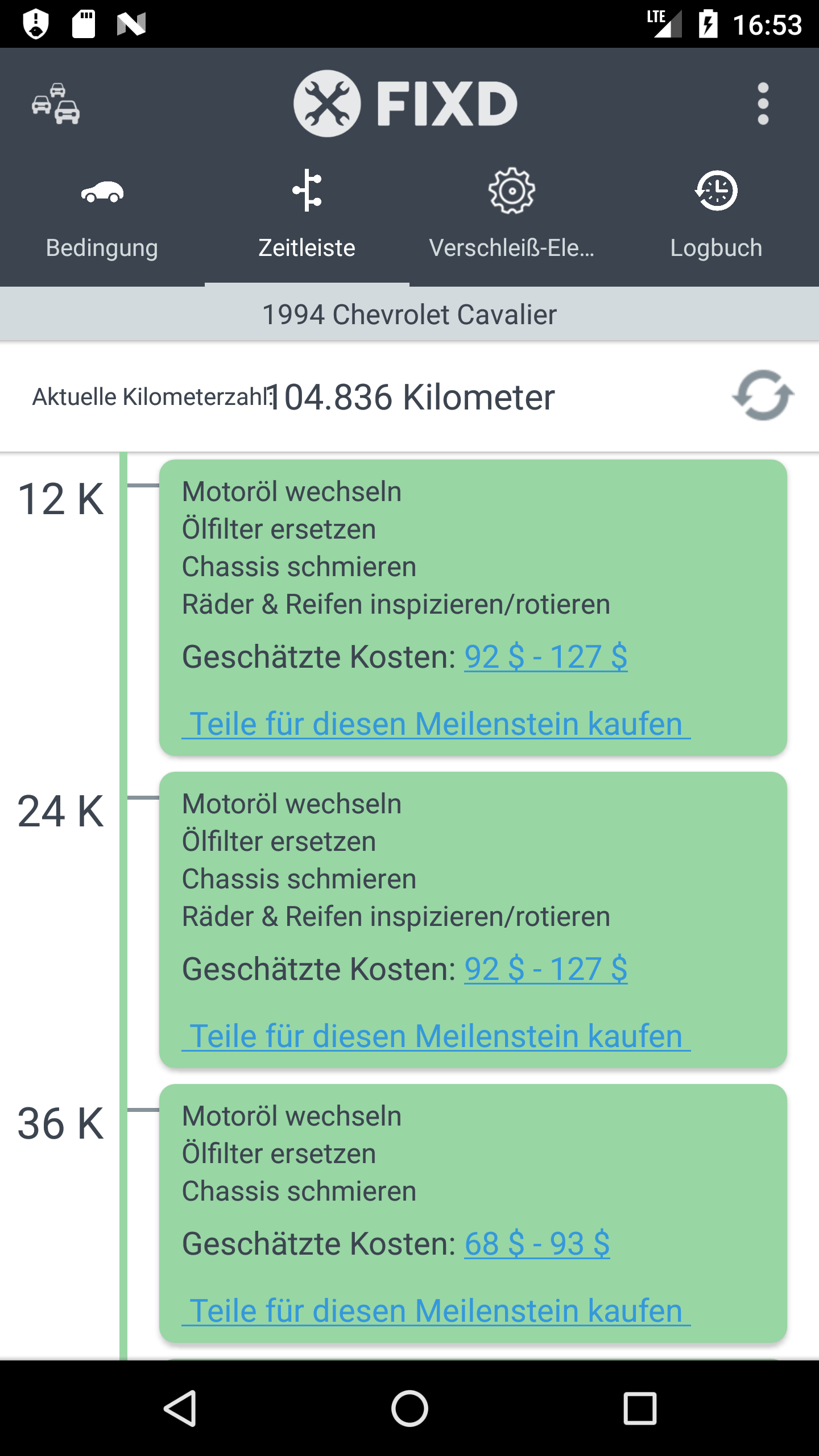 LTE 16:53

FIXD

Bedingung
Zeitleiste
Verschleiß-Ele...
Logbuch

1994 Chevrolet Cavalier

Aktuelle Kilometerzahl: 104.836 Kilometer

12 K

Motoröl wechseln
Ölfilter ersetzen
Chassis schmieren
Räder & Reifen inspizieren/rotieren

Geschätzte Kosten: 92 \$ - 127 \$

Teile für diesen Meilenstein kaufen

24 K

Motoröl wechseln
Ölfilter ersetzen
Chassis schmieren
Räder & Reifen inspizieren/rotieren

Geschätzte Kosten: 92 \$ - 127 \$

Teile für diesen Meilenstein kaufen

36 K

Motoröl wechseln
Ölfilter ersetzen
Chassis schmieren

Geschätzte Kosten: 68 \$ - 93 \$

Teile für diesen Meilenstein kaufen